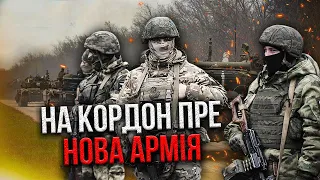 НА КОРДОН ПРЕ
НОВА АРМІЯ